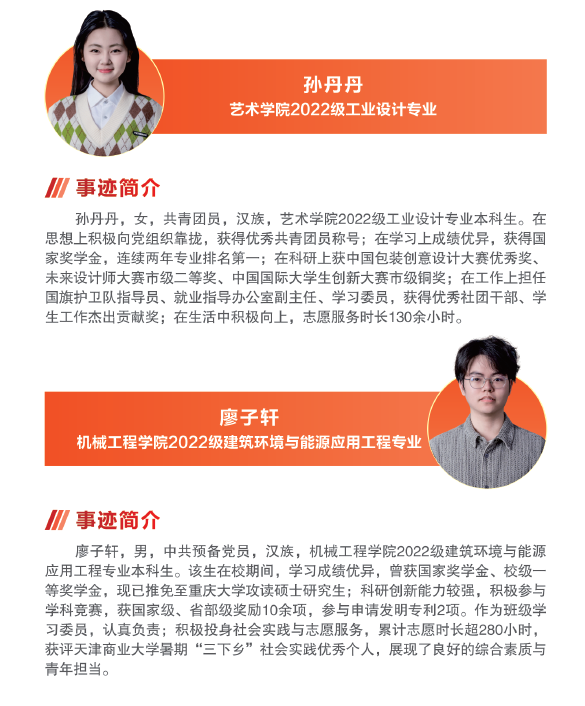 孙丹丹
艺术学院2022级工业设计专业

事迹简介

孙丹丹，女，共青团员，汉族，艺术学院2022级工业设计专业本科生。在思想上积极向党组织靠拢，获得优秀共青团员称号；在学习上成绩优异，获得国家奖学金，连续两年专业排名第一；在科研上获中国包装创意设计大赛优秀奖、未来设计师大赛市级二等奖、中国国际大学生创新大赛市级铜奖；在工作上担任国旗护卫队指导员、就业指导办公室副主任、学习委员，获得优秀社团干部、学生工作杰出贡献奖；在生活中积极向上，志愿服务时长130余小时。

廖子轩
机械工程学院2022级建筑环境与能源应用工程专业

事迹简介

廖子轩，男，中共预备党员，汉族，机械工程学院2022级建筑环境与能源应用工程专业本科生。该生在校期间，学习成绩优异，曾获国家奖学金、校级一等奖学金，现已推免至重庆大学攻读硕士研究生；科研创新能力较强，积极参与学科竞赛，获国家级、省部级奖励10余项，参与申请发明专利2项。作为班级学习委员，认真负责；积极投身社会实践与志愿服务，累计志愿时长超280小时，获评天津商业大学暑期“三下乡”社会实践优秀个人，展现了良好的综合素质与青年担当。